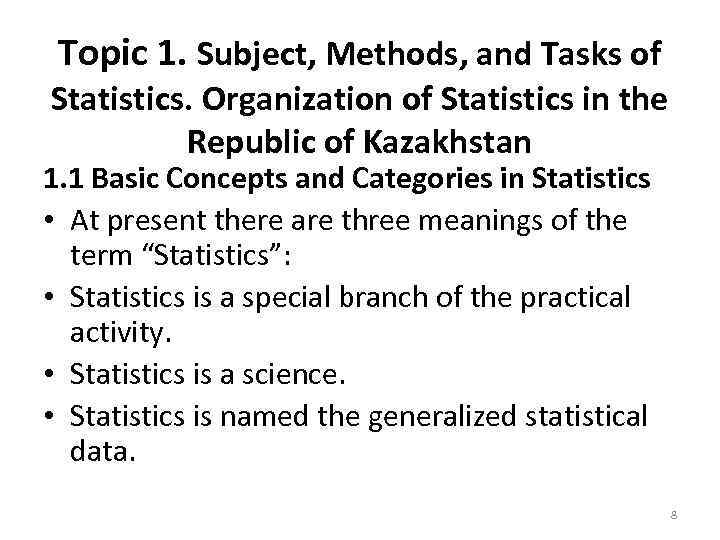 Topic 1. Subject, Methods, and Tasks of Statistics. Organization of Statistics in the Republic of Kazakhstan

1.1 Basic Concepts and Categories in Statistics

• At present there are three meanings of the term “Statistics”:
• Statistics is a special branch of the practical activity.
• Statistics is a science.
• Statistics is named the generalized statistical data.

8